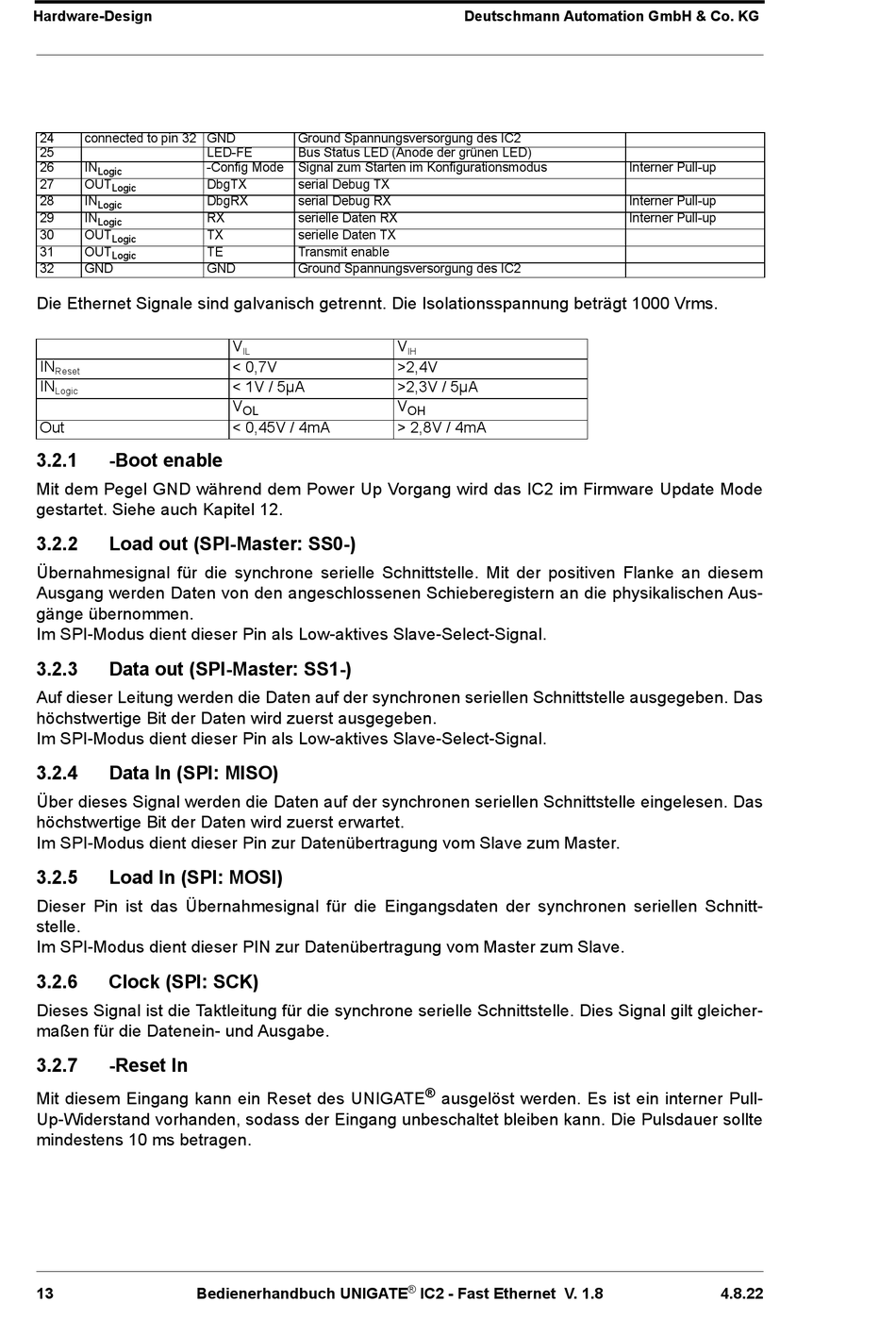 Hardware-Design Deutschmann Automation GmbH & Co. KG

| 24 | connected to pin 32 | GND | Ground Spannungsversorgung des IC2 | |
|---|---|---|---|---|
| 25 | | LED-FE | Bus Status LED (Anode der grünen LED) | |
| 26 | $IN_{Logic}$ | -Config Mode | Signal zum Starten im Konfigurationsmodus | Interner Pull-up |
| 27 | $OUT_{Logic}$ | DbgTX | serial Debug TX | |
| 28 | $IN_{Logic}$ | DbgRX | serial Debug RX | Interner Pull-up |
| 29 | $IN_{Logic}$ | RX | serielle Daten RX | Interner Pull-up |
| 30 | $OUT_{Logic}$ | TX | serielle Daten TX | |
| 31 | $OUT_{Logic}$ | TE | Transmit enable | |
| 32 | GND | GND | Ground Spannungsversorgung des IC2 | |

Die Ethernet Signale sind galvanisch getrennt. Die Isolationsspannung beträgt 1000 Vrms.

| | $V_{IL}$ | $V_{IH}$ |
|---|---|---|
| $IN_{Reset}$ | < 0,7V | >2,4V |
| $IN_{Logic}$ | < 1V / 5µA | >2,3V / 5µA |
| | $V_{OL}$ | $V_{OH}$ |
| Out | < 0,45V / 4mA | > 2,8V / 4mA |

3.2.1 -Boot enable

Mit dem Pegel GND während dem Power Up Vorgang wird das IC2 im Firmware Update Mode gestartet. Siehe auch Kapitel 12.

3.2.2 Load out (SPI-Master: SS0-)

Übernahmesignal für die synchrone serielle Schnittstelle. Mit der positiven Flanke an diesem Ausgang werden Daten von den angeschlossenen Schieberegistern an die physikalischen Ausgänge übernommen.
Im SPI-Modus dient dieser Pin als Low-aktives Slave-Select-Signal.

3.2.3 Data out (SPI-Master: SS1-)

Auf dieser Leitung werden die Daten auf der synchronen seriellen Schnittstelle ausgegeben. Das höchstwertige Bit der Daten wird zuerst ausgegeben.
Im SPI-Modus dient dieser Pin als Low-aktives Slave-Select-Signal.

3.2.4 Data In (SPI: MISO)

Über dieses Signal werden die Daten auf der synchronen seriellen Schnittstelle eingelesen. Das höchstwertige Bit der Daten wird zuerst erwartet.
Im SPI-Modus dient dieser Pin zur Datenübertragung vom Slave zum Master.

3.2.5 Load In (SPI: MOSI)

Dieser Pin ist das Übernahmesignal für die Eingangsdaten der synchronen seriellen Schnittstelle.
Im SPI-Modus dient dieser PIN zur Datenübertragung vom Master zum Slave.

3.2.6 Clock (SPI: SCK)

Dieses Signal ist die Taktleitung für die synchrone serielle Schnittstelle. Dies Signal gilt gleichermaßen für die Datenein- und Ausgabe.

3.2.7 -Reset In

Mit diesem Eingang kann ein Reset des UNIGATE® ausgelöst werden. Es ist ein interner Pull-Up-Widerstand vorhanden, sodass der Eingang unbeschaltet bleiben kann. Die Pulsdauer sollte mindestens 10 ms betragen.

13 Bedienerhandbuch UNIGATE® IC2 - Fast Ethernet V. 1.8 4.8.22